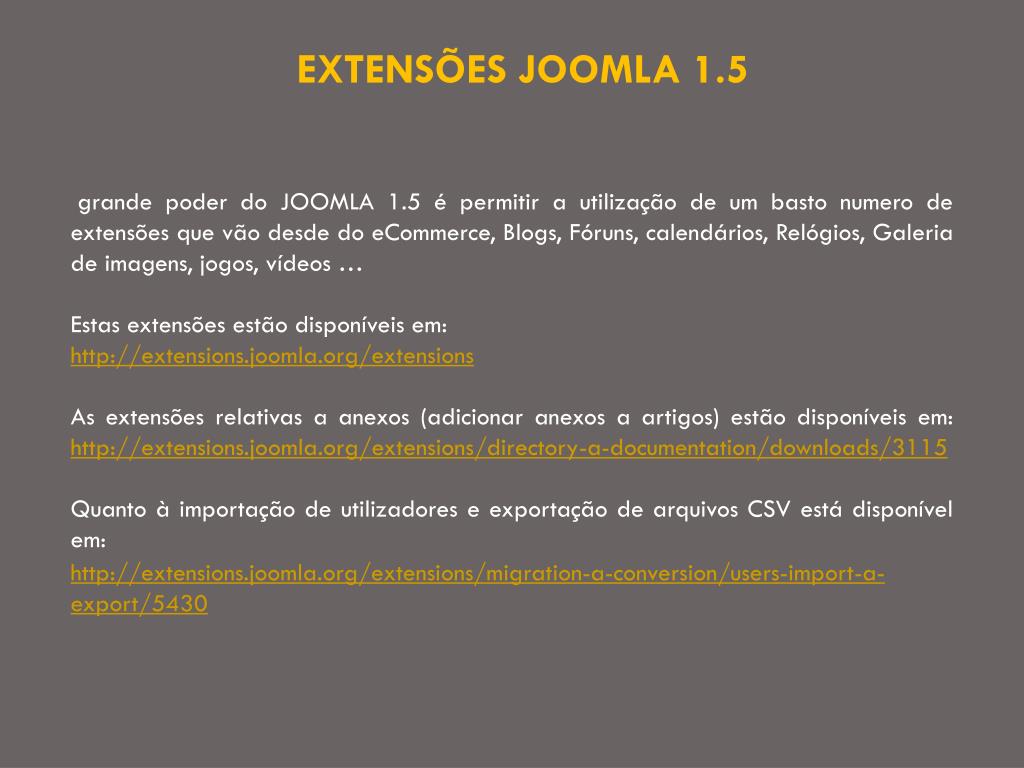 EXTENSÕES JOOMLA 1.5

grande poder do JOOMLA 1.5 é permitir a utilização de um basto numero de extensões que vão desde do eCommerce, Blogs, Fóruns, calendários, Relógios, Galeria de imagens, jogos, vídeos …

Estas extensões estão disponíveis em:
http://extensions.joomla.org/extensions

As extensões relativas a anexos (adicionar anexos a artigos) estão disponíveis em: http://extensions.joomla.org/extensions/directory-a-documentation/downloads/3115

Quanto à importação de utilizadores e exportação de arquivos CSV está disponível em:
http://extensions.joomla.org/extensions/migration-a-conversion/users-import-a-export/5430